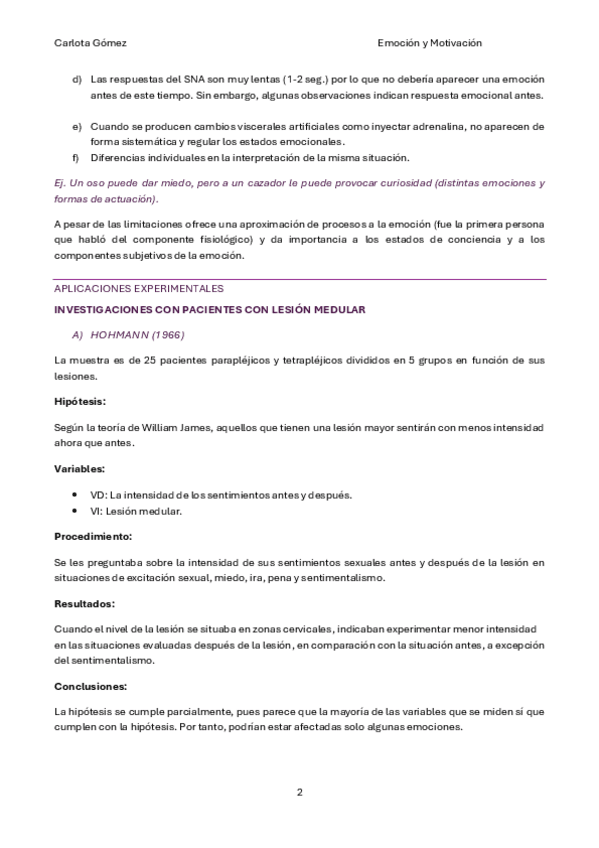 Carlota Gómez

Emoción y Motivación

d) Las respuestas del SNA son muy lentas (1-2 seg.) por lo que no debería aparecer una emoción antes de este tiempo. Sin embargo, algunas observaciones indican respuesta emocional antes.

e) Cuando se producen cambios viscerales artificiales como inyectar adrenalina, no aparecen de forma sistemática y regular los estados emocionales.

f) Diferencias individuales en la interpretación de la misma situación.

Ej. Un oso puede dar miedo, pero a un cazador le puede provocar curiosidad (distintas emociones y formas de actuación).

A pesar de las limitaciones ofrece una aproximación de procesos a la emoción (fue la primera persona que habló del componente fisiológico) y da importancia a los estados de conciencia y a los componentes subjetivos de la emoción.

APLICACIONES EXPERIMENTALES

INVESTIGACIONES CON PACIENTES CON LESIÓN MEDULAR

A) HOHMANN (1966)

La muestra es de 25 pacientes parapléjicos y tetrapléjicos divididos en 5 grupos en función de sus lesiones.

Hipótesis:

Según la teoría de William James, aquellos que tienen una lesión mayor sentirán con menos intensidad ahora que antes.

Variables:

• VD: La intensidad de los sentimientos antes y después.
• VI: Lesión medular.

Procedimiento:

Se les preguntaba sobre la intensidad de sus sentimientos sexuales antes y después de la lesión en situaciones de excitación sexual, miedo, ira, pena y sentimentalismo.

Resultados:

Cuando el nivel de la lesión se situaba en zonas cervicales, indicaban experimentar menor intensidad en las situaciones evaluadas después de la lesión, en comparación con la situación antes, a excepción del sentimentalismo.

Conclusiones:

La hipótesis se cumple parcialmente, pues parece que la mayoría de las variables que se miden sí que cumplen con la hipótesis. Por tanto, podrían estar afectadas solo algunas emociones.

2